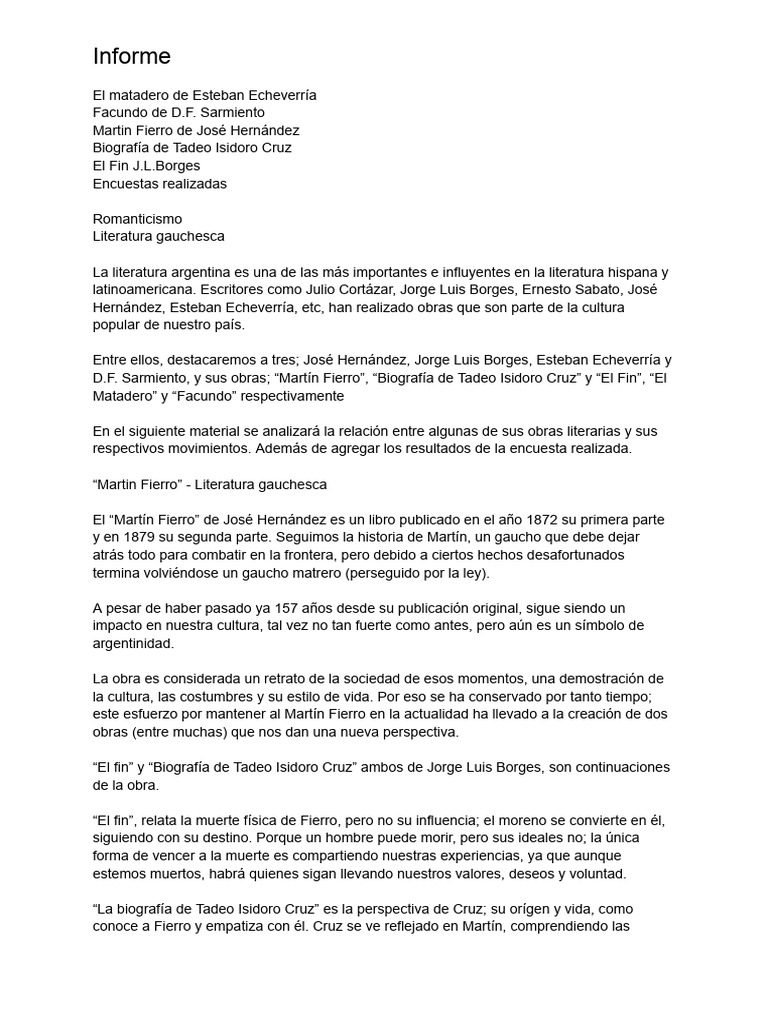 Informe

El matadero de Esteban Echeverría
Facundo de D.F. Sarmiento
Martin Fierro de José Hernández
Biografía de Tadeo Isidoro Cruz
El Fin J.L.Borges
Encuestas realizadas

Romanticismo
Literatura gauchesca

La literatura argentina es una de las más importantes e influyentes en la literatura hispana y latinoamericana. Escritores como Julio Cortázar, Jorge Luis Borges, Ernesto Sabato, José Hernández, Esteban Echeverría, etc, han realizado obras que son parte de la cultura popular de nuestro país.

Entre ellos, destacaremos a tres; José Hernández, Jorge Luis Borges, Esteban Echeverría y D.F. Sarmiento, y sus obras; “Martín Fierro”, “Biografía de Tadeo Isidoro Cruz” y “El Fin”, “El Matadero” y “Facundo” respectivamente

En el siguiente material se analizará la relación entre algunas de sus obras literarias y sus respectivos movimientos. Además de agregar los resultados de la encuesta realizada.

“Martin Fierro” - Literatura gauchesca

El “Martín Fierro” de José Hernández es un libro publicado en el año 1872 su primera parte y en 1879 su segunda parte. Seguimos la historia de Martín, un gaucho que debe dejar atrás todo para combatir en la frontera, pero debido a ciertos hechos desafortunados termina volviéndose un gaucho matrero (perseguido por la ley).

A pesar de haber pasado ya 157 años desde su publicación original, sigue siendo un impacto en nuestra cultura, tal vez no tan fuerte como antes, pero aún es un símbolo de argentinidad.

La obra es considerada un retrato de la sociedad de esos momentos, una demostración de la cultura, las costumbres y su estilo de vida. Por eso se ha conservado por tanto tiempo; este esfuerzo por mantener al Martín Fierro en la actualidad ha llevado a la creación de dos obras (entre muchas) que nos dan una nueva perspectiva.

“El fin” y “Biografía de Tadeo Isidoro Cruz” ambos de Jorge Luis Borges, son continuaciones de la obra.

“El fin”, relata la muerte física de Fierro, pero no su influencia; el moreno se convierte en él, siguiendo con su destino. Porque un hombre puede morir, pero sus ideales no; la única forma de vencer a la muerte es compartiendo nuestras experiencias, ya que aunque estemos muertos, habrá quienes sigan llevando nuestros valores, deseos y voluntad.

“La biografía de Tadeo Isidoro Cruz” es la perspectiva de Cruz; su orígen y vida, como conoce a Fierro y empatiza con él. Cruz se ve reflejado en Martín, comprendiendo las